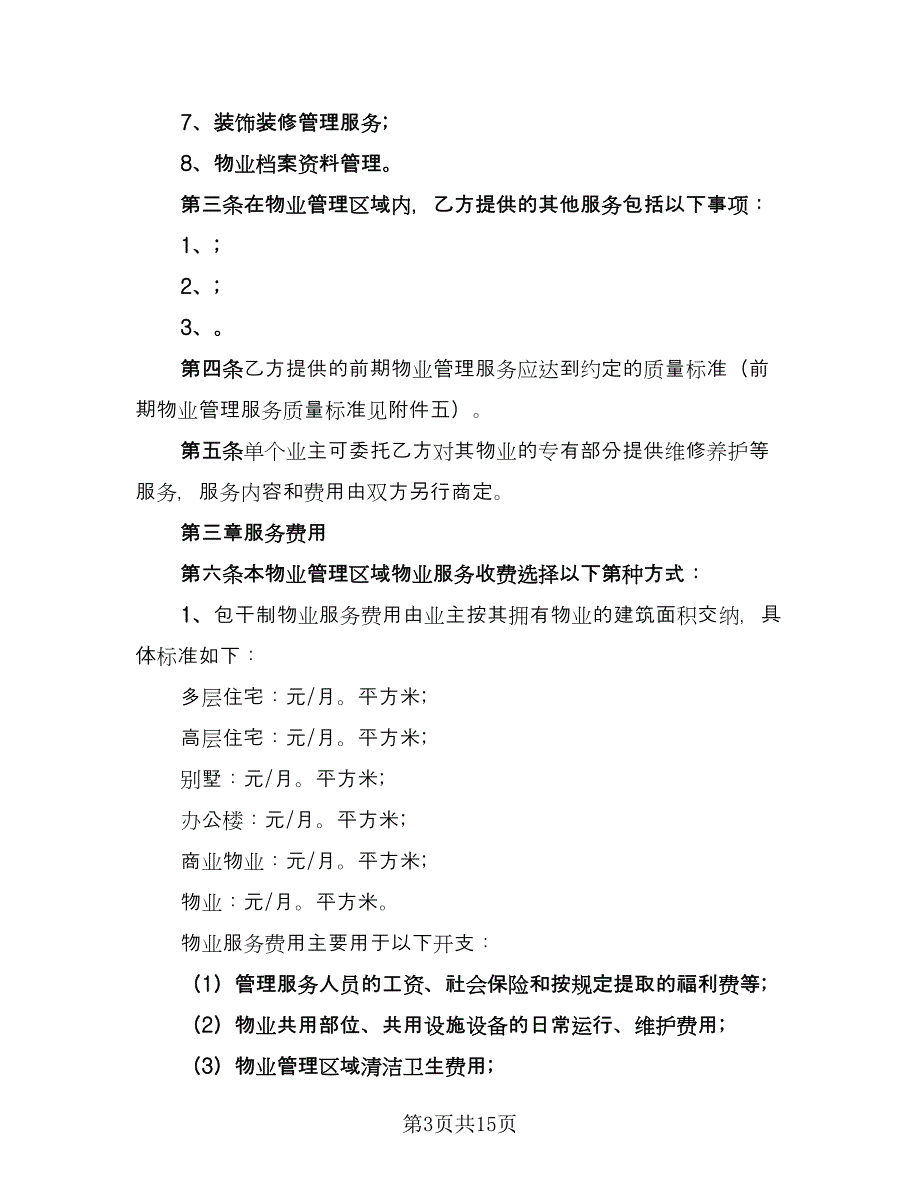 7、装饰装修管理服务;

8、物业档案资料管理。

第三条在物业管理区域内，乙方提供的其他服务包括以下事项：

1、;

2、;

3、。

第四条乙方提供的前期物业管理服务应达到约定的质量标准（前期物业管理服务质量标准见附件五）。

第五条单个业主可委托乙方对其物业的专有部分提供维修养护等服务，服务内容和费用由双方另行商定。

第三章服务费用

第六条本物业管理区域物业服务收费选择以下第种方式：

1、包干制物业服务费用由业主按其拥有物业的建筑面积交纳，具体标准如下：

多层住宅：元/月。平方米;

高层住宅：元/月。平方米;

别墅：元/月。平方米;

办公楼：元/月。平方米;

商业物业：元/月。平方米;

物业：元/月。平方米。

物业服务费用主要用于以下开支：

（1）管理服务人员的工资、社会保险和按规定提取的福利费等;

（2）物业共用部位、共用设施设备的日常运行、维护费用;

（3）物业管理区域清洁卫生费用;

第3页共15页